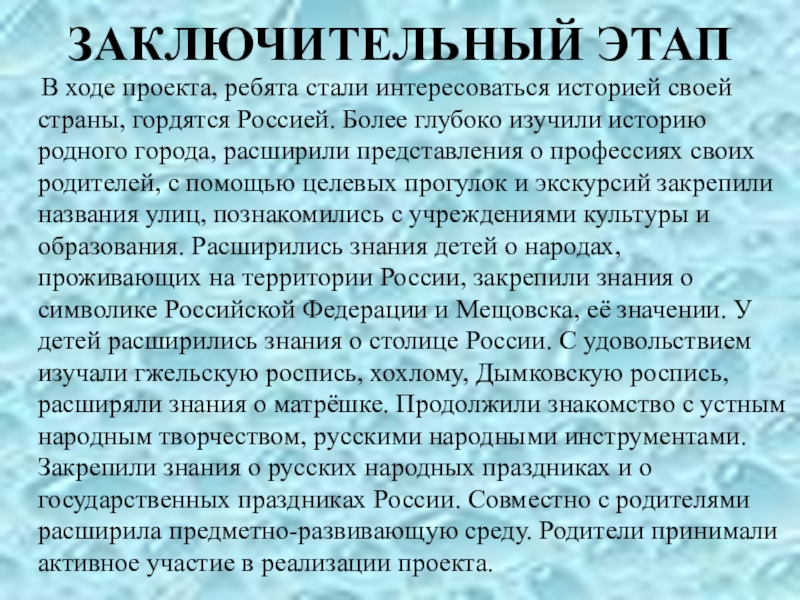 ЗАКЛЮЧИТЕЛЬНЫЙ ЭТАП

В ходе проекта, ребята стали интересоваться историей своей страны, гордятся Россией. Более глубоко изучили историю родного города, расширили представления о профессиях своих родителей, с помощью целевых прогулок и экскурсий закрепили названия улиц, познакомились с учреждениями культуры и образования. Расширились знания детей о народах, проживающих на территории России, закрепили знания о символике Российской Федерации и Мещовска, её значении. У детей расширились знания о столице России. С удовольствием изучали гжельскую роспись, хохлому, Дымковскую роспись, расширяли знания о матрёшке. Продолжили знакомство с устным народным творчеством, русскими народными инструментами. Закрепили знания о русских народных праздниках и о государственных праздниках России. Совместно с родителями расширила предметно-развивающую среду. Родители принимали активное участие в реализации проекта.